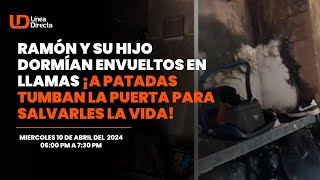 LD Línea Directa

RAMÓN Y SU HIJO DORMÍAN ENVUELTOS EN LLAMAS ¡A PATADAS TUMBAN LA PUERTA PARA SALVARLES LA VIDA!

MIERCOLES 10 DE ABRIL DEL 2024
06:00 PM A 7:30 PM